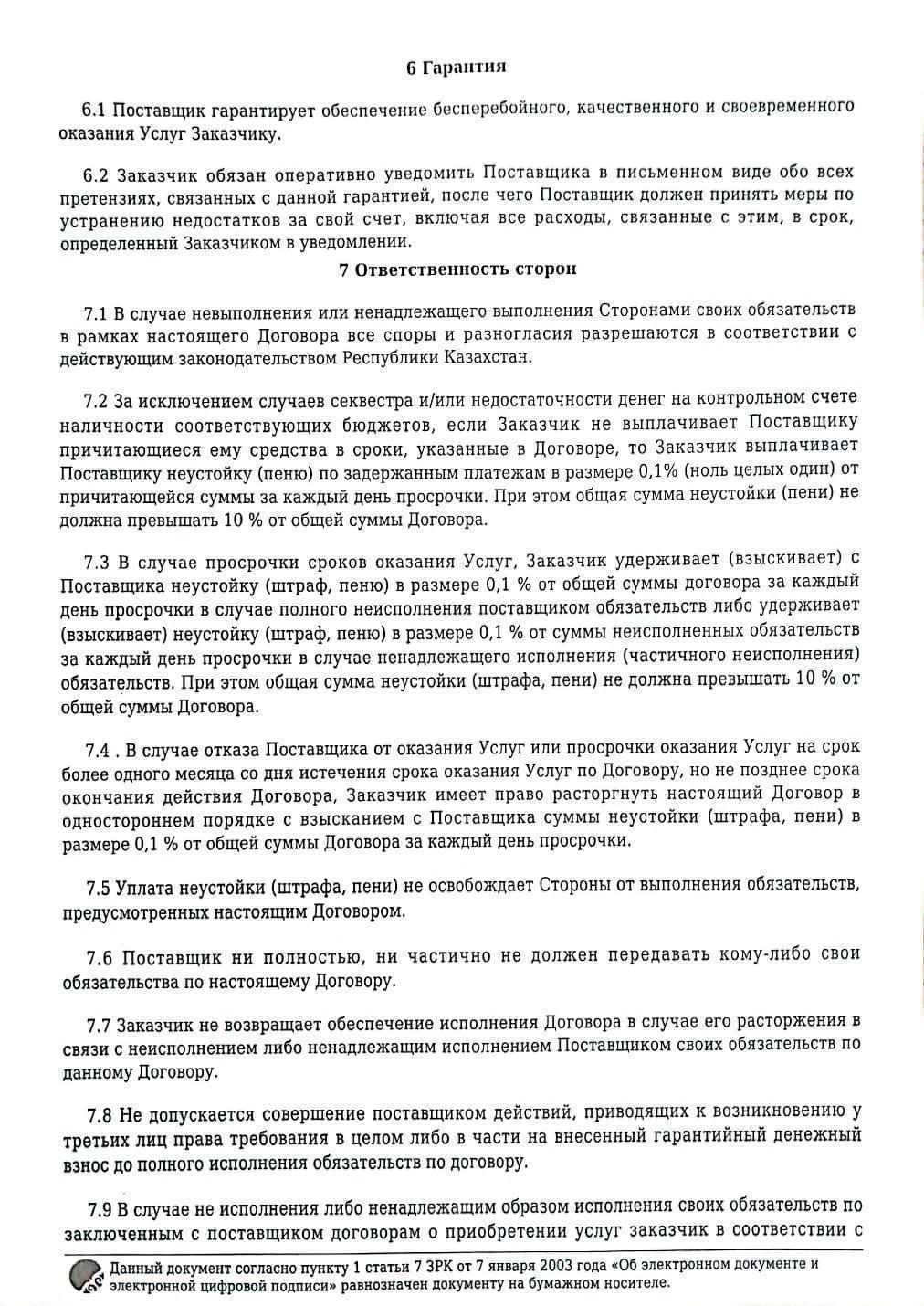 6 Гарантия

6.1 Поставщик гарантирует обеспечение бесперебойного, качественного и своевременного оказания Услуг Заказчику.

6.2 Заказчик обязан оперативно уведомить Поставщика в письменном виде обо всех претензиях, связанных с данной гарантией, после чего Поставщик должен принять меры по устранению недостатков за свой счет, включая все расходы, связанные с этим, в срок, определенный Заказчиком в уведомлении.

7 Ответственность сторон

7.1 В случае невыполнения или ненадлежащего выполнения Сторонами своих обязательств в рамках настоящего Договора все споры и разногласия разрешаются в соответствии с действующим законодательством Республики Казахстан.

7.2 За исключением случаев секвестра и/или недостаточности денег на контрольном счете наличности соответствующих бюджетов, если Заказчик не выплачивает Поставщику причитающиеся ему средства в сроки, указанные в Договоре, то Заказчик выплачивает Поставщику неустойку (пеню) по задержанным платежам в размере 0,1% (ноль целых один) от причитающейся суммы за каждый день просрочки. При этом общая сумма неустойки (пени) не должна превышать 10 % от общей суммы Договора.

7.3 В случае просрочки сроков оказания Услуг, Заказчик удерживает (взыскивает) с Поставщика неустойку (штраф, пеню) в размере 0,1 % от общей суммы договора за каждый день просрочки в случае полного неисполнения поставщиком обязательств либо удерживает (взыскивает) неустойку (штраф, пеню) в размере 0,1 % от суммы неисполненных обязательств за каждый день просрочки в случае ненадлежащего исполнения (частичного неисполнения) обязательств. При этом общая сумма неустойки (штрафа, пени) не должна превышать 10 % от общей суммы Договора.

7.4 . В случае отказа Поставщика от оказания Услуг или просрочки оказания Услуг на срок более одного месяца со дня истечения срока оказания Услуг по Договору, но не позднее срока окончания действия Договора, Заказчик имеет право расторгнуть настоящий Договор в одностороннем порядке с взысканием с Поставщика суммы неустойки (штрафа, пени) в размере 0,1 % от общей суммы Договора за каждый день просрочки.

7.5 Уплата неустойки (штрафа, пени) не освобождает Стороны от выполнения обязательств, предусмотренных настоящим Договором.

7.6 Поставщик ни полностью, ни частично не должен передавать кому-либо свои обязательства по настоящему Договору.

7.7 Заказчик не возвращает обеспечение исполнения Договора в случае его расторжения в связи с неисполнением либо ненадлежащим исполнением Поставщиком своих обязательств по данному Договору.

7.8 Не допускается совершение поставщиком действий, приводящих к возникновению у третьих лиц права требования в целом либо в части на внесенный гарантийный денежный взнос до полного исполнения обязательств по договору.

7.9 В случае не исполнения либо ненадлежащим образом исполнения своих обязательств по заключенным с поставщиком договорам о приобретении услуг заказчик в соответствии с

Данный документ согласно пункту 1 статьи 7 ЗРК от 7 января 2003 года «Об электронном документе и электронной цифровой подписи» равнозначен документу на бумажном носителе.